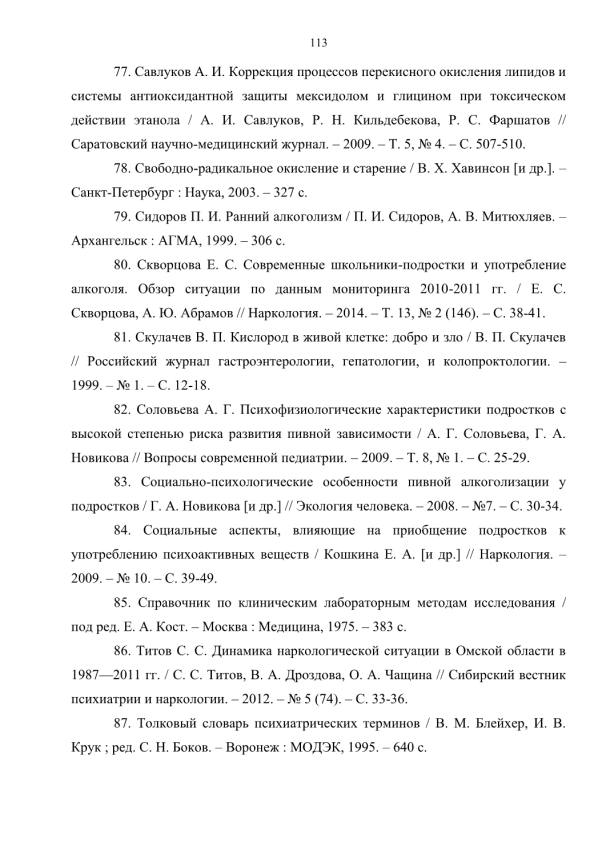 113

77. Савлуков А. И. Коррекция процессов перекисного окисления липидов и системы антиоксидантной защиты мексидолом и глицином при токсическом действии этанола / А. И. Савлуков, Р. Н. Кильдебекова, Р. С. Фаршатов // Саратовский научно-медицинский журнал. – 2009. – Т. 5, № 4. – С. 507-510.

78. Свободно-радикальное окисление и старение / В. Х. Хавинсон [и др.]. – Санкт-Петербург : Наука, 2003. – 327 с.

79. Сидоров П. И. Ранний алкоголизм / П. И. Сидоров, А. В. Митюхляев. – Архангельск : АГМА, 1999. – 306 с.

80. Скворцова Е. С. Современные школьники-подростки и употребление алкоголя. Обзор ситуации по данным мониторинга 2010-2011 гг. / Е. С. Скворцова, А. Ю. Абрамов // Наркология. – 2014. – Т. 13, № 2 (146). – С. 38-41.

81. Скулачев В. П. Кислород в живой клетке: добро и зло / В. П. Скулачев // Российский журнал гастроэнтерологии, гепатологии, и колопроктологии. – 1999. – № 1. – С. 12-18.

82. Соловьева А. Г. Психофизиологические характеристики подростков с высокой степенью риска развития пивной зависимости / А. Г. Соловьева, Г. А. Новикова // Вопросы современной педиатрии. – 2009. – Т. 8, № 1. – С. 25-29.

83. Социально-психологические особенности пивной алкоголизации у подростков / Г. А. Новикова [и др.] // Экология человека. – 2008. – №7. – С. 30-34.

84. Социальные аспекты, влияющие на приобщение подростков к употреблению психоактивных веществ / Кошкина Е. А. [и др.] // Наркология. – 2009. – № 10. – С. 39-49.

85. Справочник по клиническим лабораторным методам исследования / под ред. Е. А. Кост. – Москва : Медицина, 1975. – 383 с.

86. Титов С. С. Динамика наркологической ситуации в Омской области в 1987—2011 гг. / С. С. Титов, В. А. Дроздова, О. А. Чащина // Сибирский вестник психиатрии и наркологии. – 2012. – № 5 (74). – С. 33-36.

87. Толковый словарь психиатрических терминов / В. М. Блейхер, И. В. Крук ; ред. С. Н. Боков. – Воронеж : МОДЭК, 1995. – 640 с.